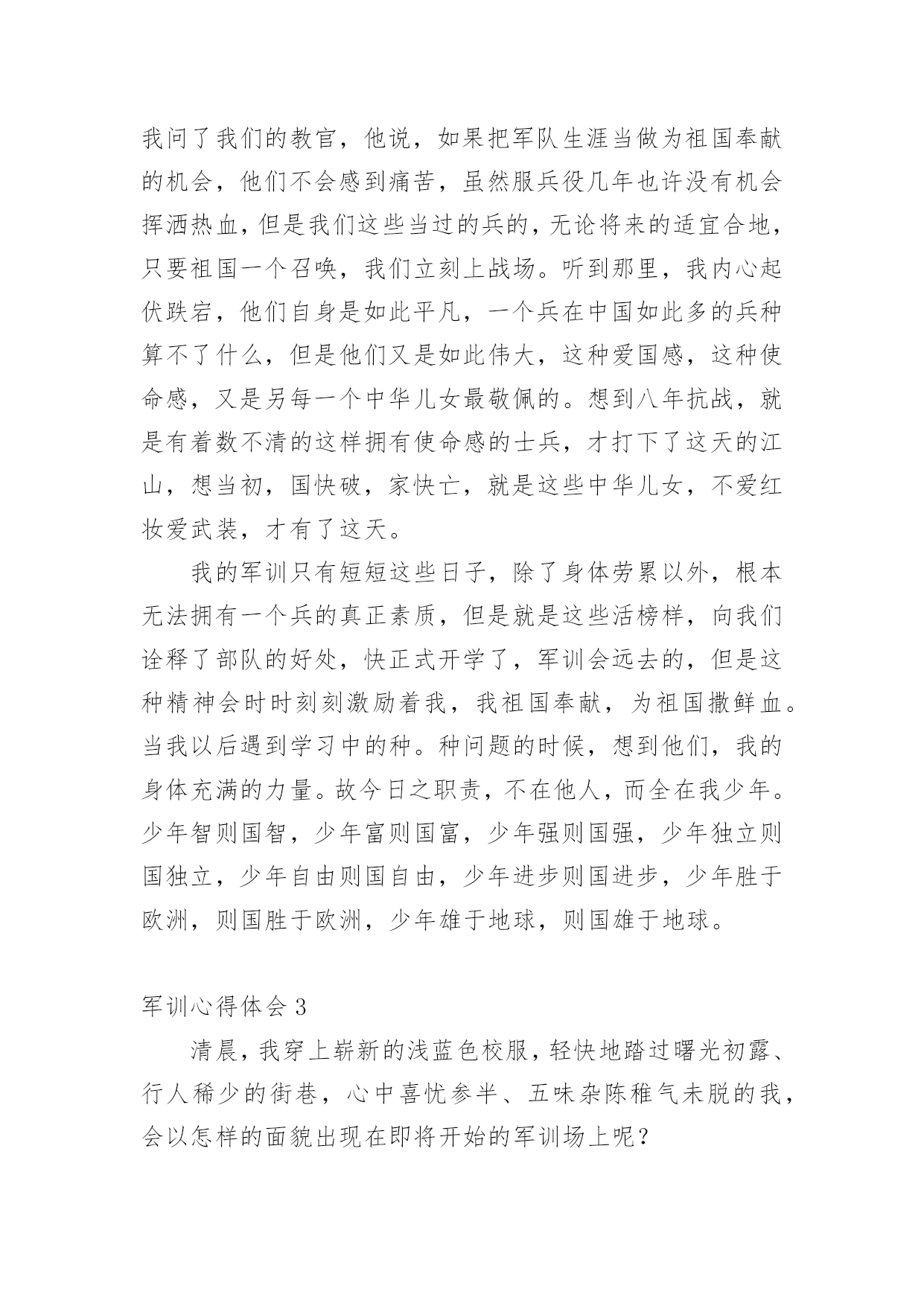 我问了我们的教官，他说，如果把军队生涯当做为祖国奉献的机会，他们不会感到痛苦，虽然服兵役几年也许没有机会挥洒热血，但是我们这些当过的兵的，无论将来的适宜合地，只要祖国一个召唤，我们立刻上战场。听到那里，我内心起伏跌宕，他们自身是如此平凡，一个兵在中国如此多的兵种算不了什么，但是他们又是如此伟大，这种爱国感，这种使命感，又是另每一个中华儿女最敬佩的。想到八年抗战，就是有着数不清的这样拥有使命感的士兵，才打下了这天的江山，想当初，国快破，家快亡，就是这些中华儿女，不爱红妆爱武装，才有了这天。

我的军训只有短短这些日子，除了身体劳累以外，根本无法拥有一个兵的真正素质，但是就是这些活榜样，向我们诠释了部队的好处，快正式开学了，军训会远去的，但是这种精神会时时刻刻激励着我，我祖国奉献，为祖国撒鲜血。当我以后遇到学习中的种。种问题的时候，想到他们，我的身体充满的力量。故今日之职责，不在他人，而全在我少年。少年智则国智，少年富则国富，少年强则国强，少年独立则国独立，少年自由则国自由，少年进步则国进步，少年胜于欧洲，则国胜于欧洲，少年雄于地球，则国雄于地球。

军训心得体会 3

清晨，我穿上崭新的浅蓝色校服，轻快地踏过曙光初露、行人稀少的街巷，心中喜忧参半、五味杂陈稚气未脱的我，会以怎样的面貌出现在即将开始的军训场上呢？